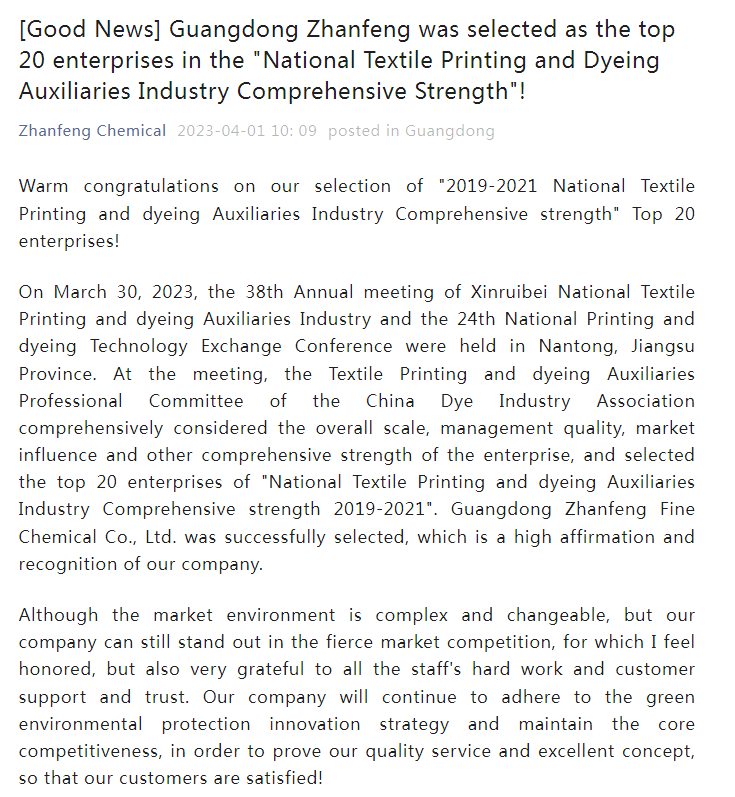 [Good News] Guangdong Zhanfeng was selected as the top 20 enterprises in the "National Textile Printing and Dyeing Auxiliaries Industry Comprehensive Strength"!

Zhanfeng Chemical 2023-04-01 10: 09 posted in Guangdong

Warm congratulations on our selection of "2019-2021 National Textile Printing and dyeing Auxiliaries Industry Comprehensive strength" Top 20 enterprises!

On March 30, 2023, the 38th Annual meeting of Xinruibei National Textile Printing and dyeing Auxiliaries Industry and the 24th National Printing and dyeing Technology Exchange Conference were held in Nantong, Jiangsu Province. At the meeting, the Textile Printing and dyeing Auxiliaries Professional Committee of the China Dye Industry Association comprehensively considered the overall scale, management quality, market influence and other comprehensive strength of the enterprise, and selected the top 20 enterprises of "National Textile Printing and dyeing Auxiliaries Industry Comprehensive strength 2019-2021". Guangdong Zhanfeng Fine Chemical Co., Ltd. was successfully selected, which is a high affirmation and recognition of our company.

Although the market environment is complex and changeable, but our company can still stand out in the fierce market competition, for which I feel honored, but also very grateful to all the staff's hard work and customer support and trust. Our company will continue to adhere to the green environmental protection innovation strategy and maintain the core competitiveness, in order to prove our quality service and excellent concept, so that our customers are satisfied!